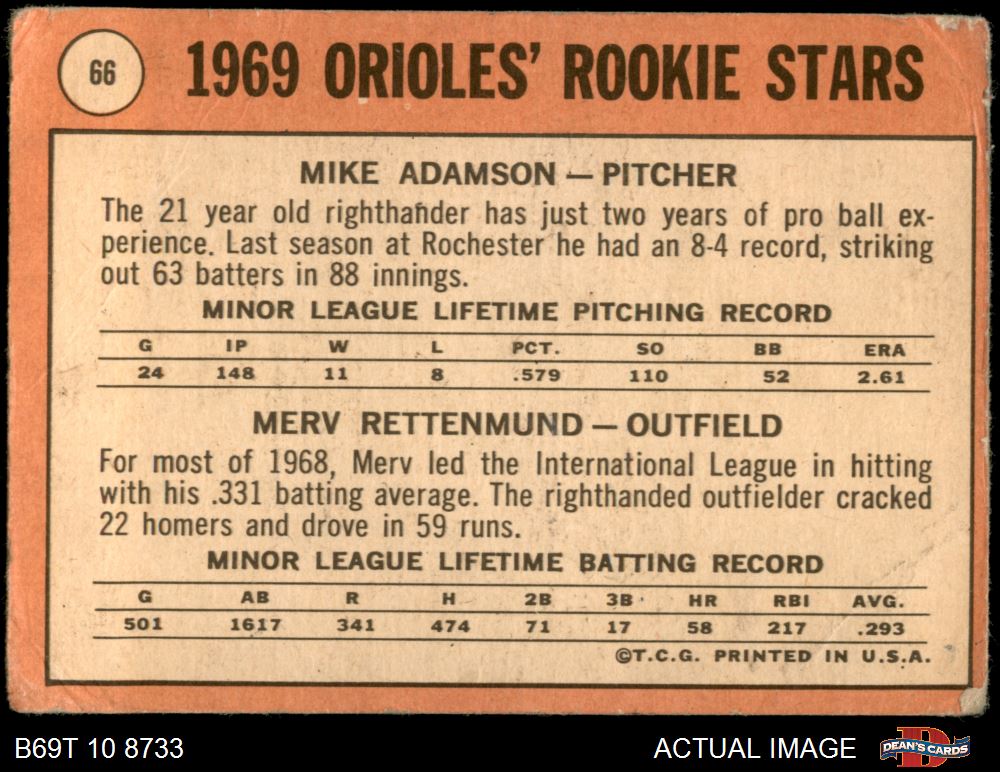 66

1969 ORIOLES' ROOKIE STARS

MIKE ADAMSON — PITCHER

The 21 year old righthander has just two years of pro ball experience. Last season at Rochester he had an 8-4 record, striking out 63 batters in 88 innings.

MINOR LEAGUE LIFETIME PITCHING RECORD

| G | IP | W | L | PCT. | SO | BB | ERA |
|---|---|---|---|---|---|---|---|
| 24 | 148 | 11 | 8 | .579 | 110 | 52 | 2.61 |

MERV RETTENMUND — OUTFIELD

For most of 1968, Merv led the International League in hitting with his .331 batting average. The righthanded outfielder cracked 22 homers and drove in 59 runs.

MINOR LEAGUE LIFETIME BATTING RECORD

| G | AB | R | H | 2B | 3B | HR | RBI | AVG. |
|---|---|---|---|---|---|---|---|---|
| 501 | 1617 | 341 | 474 | 71 | 17 | 58 | 217 | .293 |

©T.C.G. PRINTED IN U.S.A.

B69T 10 8733

ACTUAL IMAGE

DEAN'S CARDS